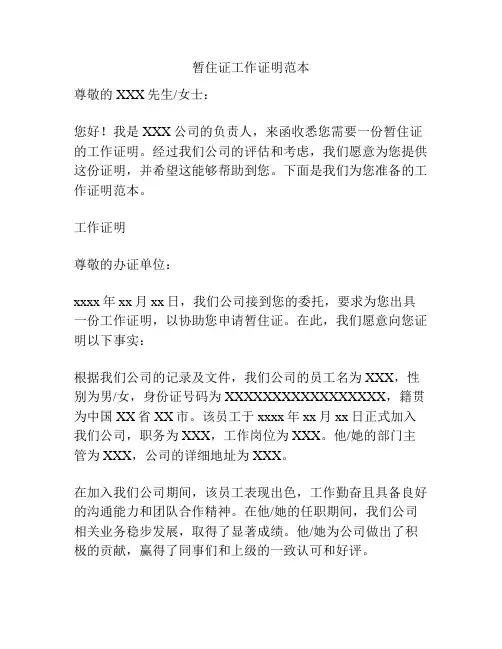 暂住证工作证明范本

尊敬的 XXX 先生/女士：

您好！我是 XXX 公司的负责人，来函收悉您需要一份暂住证的工作证明。经过我们公司的评估和考虑，我们愿意为您提供这份证明，并希望这能够帮助到您。下面是我们为您准备的工作证明范本。

工作证明

尊敬的办证单位：

xxxx 年 xx 月 xx 日，我们公司接到您的委托，要求为您出具一份工作证明，以协助您申请暂住证。在此，我们愿意向您证明以下事实：

根据我们公司的记录及文件，我们公司的员工名为 XXX，性别为男/女，身份证号码为 XXXXXXXXXXXXXXXXXX，籍贯为中国 XX 省 XX 市。该员工于 xxxx 年 xx 月 xx 日正式加入我们公司，职务为 XXX，工作岗位为 XXX。他/她的部门主管为 XXX，公司的详细地址为 XXX。

在加入我们公司期间，该员工表现出色，工作勤奋且具备良好的沟通能力和团队合作精神。在他/她的任职期间，我们公司相关业务稳步发展，取得了显著成绩。他/她为公司做出了积极的贡献，赢得了同事们和上级的一致认可和好评。